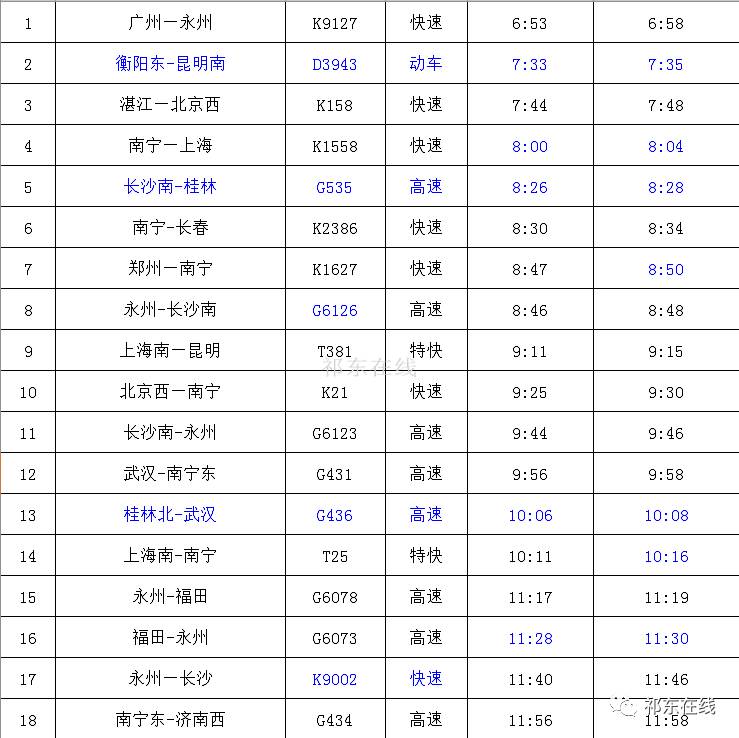 | 1 | 广州一永州 | K9127 | 快速 | 6:53 | 6:58 |
|---|---|---|---|---|---|
| 2 | 衡阳东-昆明南 | D3943 | 动车 | 7:33 | 7:35 |
| 3 | 湛江一北京西 | K158 | 快速 | 7:44 | 7:48 |
| 4 | 南宁一上海 | K1558 | 快速 | 8:00 | 8:04 |
| 5 | 长沙南-桂林 | G535 | 高速 | 8:26 | 8:28 |
| 6 | 南宁-长春 | K2386 | 快速 | 8:30 | 8:34 |
| 7 | 郑州一南宁 | K1627 | 快速 | 8:47 | 8:50 |
| 8 | 永州-长沙南 | G6126 | 高速 | 8:46 | 8:48 |
| 9 | 上海南一昆明 | T381 | 特快 | 9:11 | 9:15 |
| 10 | 北京西一南宁 | K21 | 快速 | 9:25 | 9:30 |
| 11 | 长沙南-永州 | G6123 | 高速 | 9:44 | 9:46 |
| 12 | 武汉-南宁东 | G431 | 高速 | 9:56 | 9:58 |
| 13 | 桂林北-武汉 | G436 | 高速 | 10:06 | 10:08 |
| 14 | 上海南-南宁 | T25 | 特快 | 10:11 | 10:16 |
| 15 | 永州-福田 | G6078 | 高速 | 11:17 | 11:19 |
| 16 | 福田-永州 | G6073 | 高速 | 11:28 | 11:30 |
| 17 | 永州一长沙 | K9002 | 快速 | 11:40 | 11:46 |
| 18 | 南宁东-济南西 | G434 | 高速 | 11:56 | 11:58 |

祁东在线

祁东在线